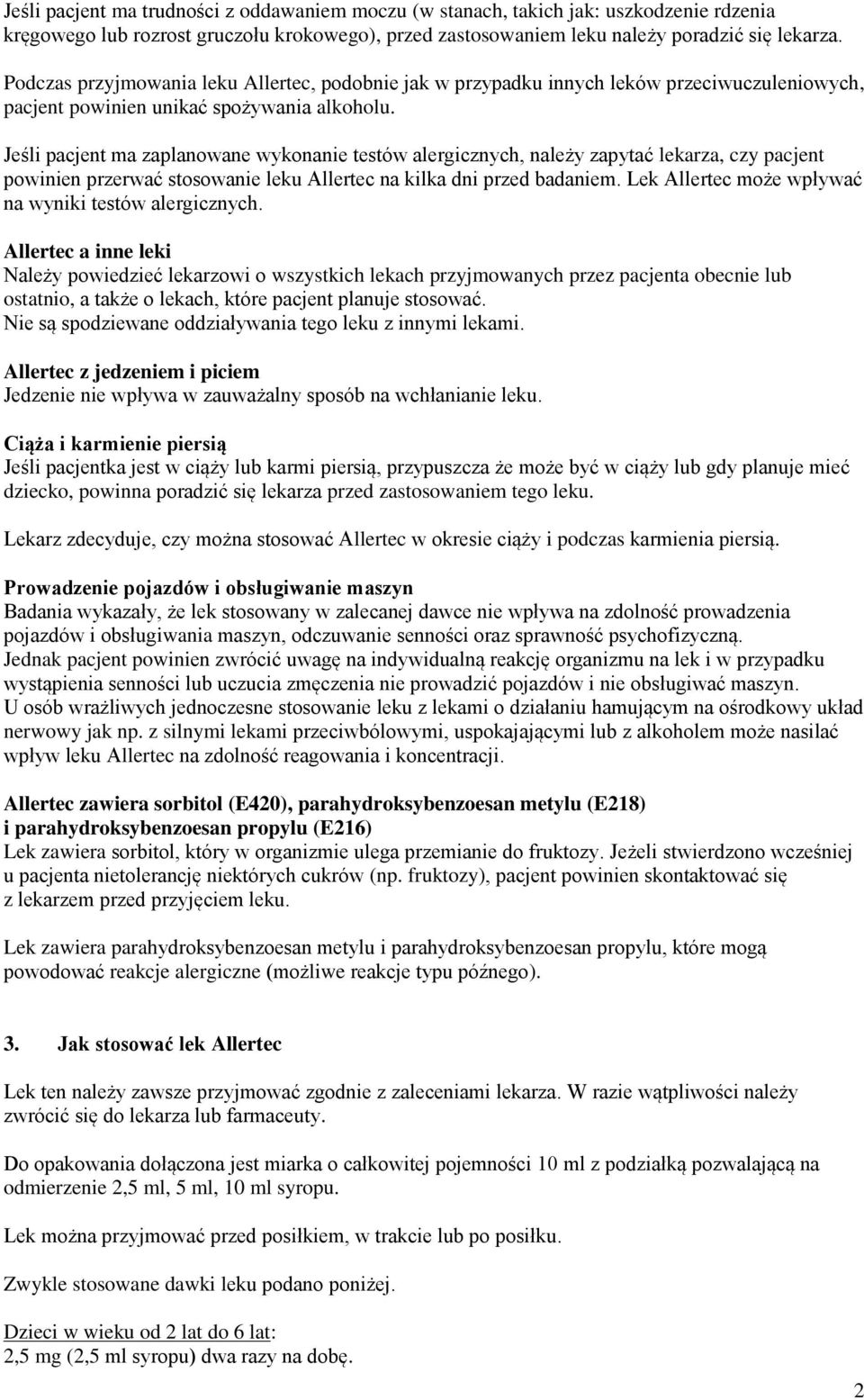 Jeśli pacjent ma trudności z oddawaniem moczu (w stanach, takich jak: uszkodzenie rdzenia kręgowego lub rozrost gruczołu krokowego), przed zastosowaniem leku należy poradzić się lekarza.

Podczas przyjmowania leku Allertec, podobnie jak w przypadku innych leków przeciwuczuleniowych, pacjent powinien unikać spożywania alkoholu.

Jeśli pacjent ma zaplanowane wykonanie testów alergicznych, należy zapytać lekarza, czy pacjent powinien przerwać stosowanie leku Allertec na kilka dni przed badaniem. Lek Allertec może wpływać na wyniki testów alergicznych.

Allertec a inne leki
Należy powiedzieć lekarzowi o wszystkich lekach przyjmowanych przez pacjenta obecnie lub ostatnio, a także o lekach, które pacjent planuje stosować.
Nie są spodziewane oddziaływania tego leku z innymi lekami.

Allertec z jedzeniem i piciem
Jedzenie nie wpływa w zauważalny sposób na wchłanianie leku.

Ciąża i karmienie piersią
Jeśli pacjentka jest w ciąży lub karmi piersią, przypuszcza że może być w ciąży lub gdy planuje mieć dziecko, powinna poradzić się lekarza przed zastosowaniem tego leku.

Lekarz zdecyduje, czy można stosować Allertec w okresie ciąży i podczas karmienia piersią.

Prowadzenie pojazdów i obsługiwanie maszyn
Badania wykazały, że lek stosowany w zalecanej dawce nie wpływa na zdolność prowadzenia pojazdów i obsługiwania maszyn, odczuwanie senności oraz sprawność psychofizyczną.
Jednak pacjent powinien zwrócić uwagę na indywidualną reakcję organizmu na lek i w przypadku wystąpienia senności lub uczucia zmęczenia nie prowadzić pojazdów i nie obsługiwać maszyn.
U osób wrażliwych jednoczesne stosowanie leku z lekami o działaniu hamującym na ośrodkowy układ nerwowy jak np. z silnymi lekami przeciwbólowymi, uspokajającymi lub z alkoholem może nasilać wpływ leku Allertec na zdolność reagowania i koncentracji.

Allertec zawiera sorbitol (E420), parahydroksybenzoesan metylu (E218) i parahydroksybenzoesan propylu (E216)
Lek zawiera sorbitol, który w organizmie ulega przemianie do fruktozy. Jeżeli stwierdzono wcześniej u pacjenta nietolerancję niektórych cukrów (np. fruktozy), pacjent powinien skontaktować się z lekarzem przed przyjęciem leku.

Lek zawiera parahydroksybenzoesan metylu i parahydroksybenzoesan propylu, które mogą powodować reakcje alergiczne (możliwe reakcje typu późnego).

3. Jak stosować lek Allertec

Lek ten należy zawsze przyjmować zgodnie z zaleceniami lekarza. W razie wątpliwości należy zwrócić się do lekarza lub farmaceuty.

Do opakowania dołączona jest miarka o całkowitej pojemności 10 ml z podziałką pozwalającą na odmierzenie 2,5 ml, 5 ml, 10 ml syropu.

Lek można przyjmować przed posiłkiem, w trakcie lub po posiłku.

Zwykle stosowane dawki leku podano poniżej.

Dzieci w wieku od 2 lat do 6 lat:
2,5 mg (2,5 ml syropu) dwa razy na dobę.

2